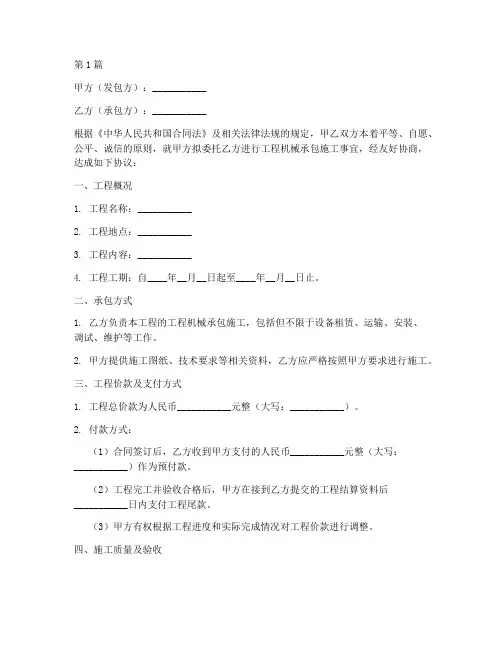 第1篇

甲方（发包方）：__________

乙方（承包方）：__________

根据《中华人民共和国合同法》及相关法律法规的规定，甲乙双方本着平等、自愿、公平、诚信的原则，就甲方拟委托乙方进行工程机械承包施工事宜，经友好协商，达成如下协议：

一、工程概况

1. 工程名称：__________

2. 工程地点：__________

3. 工程内容：__________

4. 工程工期：自____年__月__日起至____年__月__日止。

二、承包方式

1. 乙方负责本工程的工程机械承包施工，包括但不限于设备租赁、运输、安装、调试、维护等工作。

2. 甲方提供施工图纸、技术要求等相关资料，乙方应严格按照甲方要求进行施工。

三、工程价款及支付方式

1. 工程总价款为人民币__________元整（大写：__________）。

2. 付款方式：

（1）合同签订后，乙方收到甲方支付的人民币__________元整（大写：__________）作为预付款。

（2）工程完工并验收合格后，甲方在接到乙方提交的工程结算资料后__________日内支付工程尾款。

（3）甲方有权根据工程进度和实际完成情况对工程价款进行调整。

四、施工质量及验收